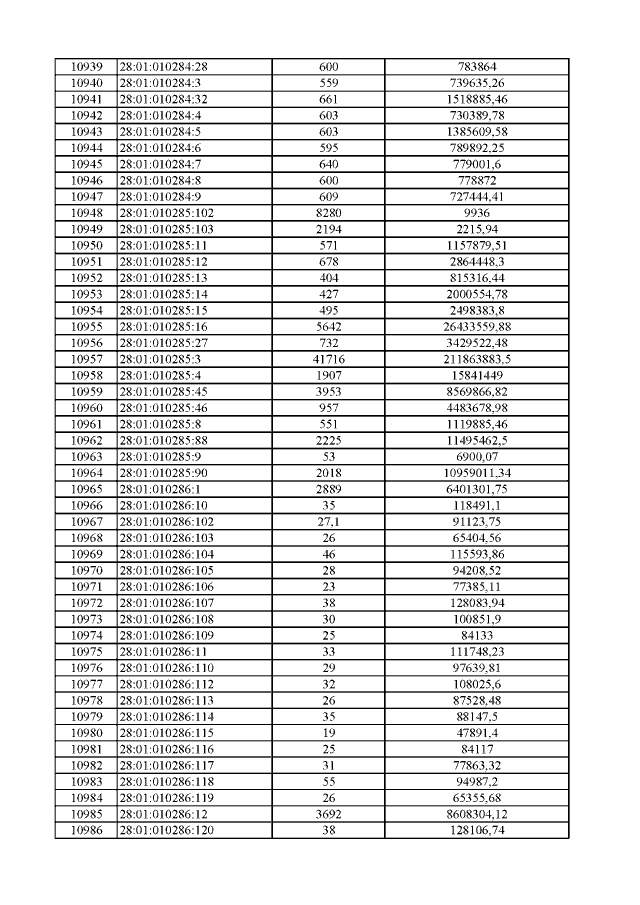 | 10939 | 28:01:010284:28 | 600 | 783864 |
|---|---|---|---|
| 10940 | 28:01:010284:3 | 559 | 739635,26 |
| 10941 | 28:01:010284:32 | 661 | 1518885,46 |
| 10942 | 28:01:010284:4 | 603 | 730389,78 |
| 10943 | 28:01:010284:5 | 603 | 1385609,58 |
| 10944 | 28:01:010284:6 | 595 | 789892,25 |
| 10945 | 28:01:010284:7 | 640 | 779001,6 |
| 10946 | 28:01:010284:8 | 600 | 778872 |
| 10947 | 28:01:010284:9 | 609 | 727444,41 |
| 10948 | 28:01:010285:102 | 8280 | 9936 |
| 10949 | 28:01:010285:103 | 2194 | 2215,94 |
| 10950 | 28:01:010285:11 | 571 | 1157879,51 |
| 10951 | 28:01:010285:12 | 678 | 2864448,3 |
| 10952 | 28:01:010285:13 | 404 | 815316,44 |
| 10953 | 28:01:010285:14 | 427 | 2000554,78 |
| 10954 | 28:01:010285:15 | 495 | 2498383,8 |
| 10955 | 28:01:010285:16 | 5642 | 26433559,88 |
| 10956 | 28:01:010285:27 | 732 | 3429522,48 |
| 10957 | 28:01:010285:3 | 41716 | 211863883,5 |
| 10958 | 28:01:010285:4 | 1907 | 15841449 |
| 10959 | 28:01:010285:45 | 3953 | 8569866,82 |
| 10960 | 28:01:010285:46 | 957 | 4483678,98 |
| 10961 | 28:01:010285:8 | 551 | 1119885,46 |
| 10962 | 28:01:010285:88 | 2225 | 11495462,5 |
| 10963 | 28:01:010285:9 | 53 | 6900,07 |
| 10964 | 28:01:010285:90 | 2018 | 10959011,34 |
| 10965 | 28:01:010286:1 | 2889 | 6401301,75 |
| 10966 | 28:01:010286:10 | 35 | 118491,1 |
| 10967 | 28:01:010286:102 | 27,1 | 91123,75 |
| 10968 | 28:01:010286:103 | 26 | 65404,56 |
| 10969 | 28:01:010286:104 | 46 | 115593,86 |
| 10970 | 28:01:010286:105 | 28 | 94208,52 |
| 10971 | 28:01:010286:106 | 23 | 77385,11 |
| 10972 | 28:01:010286:107 | 38 | 128083,94 |
| 10973 | 28:01:010286:108 | 30 | 100851,9 |
| 10974 | 28:01:010286:109 | 25 | 84133 |
| 10975 | 28:01:010286:11 | 33 | 111748,23 |
| 10976 | 28:01:010286:110 | 29 | 97639,81 |
| 10977 | 28:01:010286:112 | 32 | 108025,6 |
| 10978 | 28:01:010286:113 | 26 | 87528,48 |
| 10979 | 28:01:010286:114 | 35 | 88147,5 |
| 10980 | 28:01:010286:115 | 19 | 47891,4 |
| 10981 | 28:01:010286:116 | 25 | 84117 |
| 10982 | 28:01:010286:117 | 31 | 77863,32 |
| 10983 | 28:01:010286:118 | 55 | 94987,2 |
| 10984 | 28:01:010286:119 | 26 | 65355,68 |
| 10985 | 28:01:010286:12 | 3692 | 8608304,12 |
| 10986 | 28:01:010286:120 | 38 | 128106,74 |